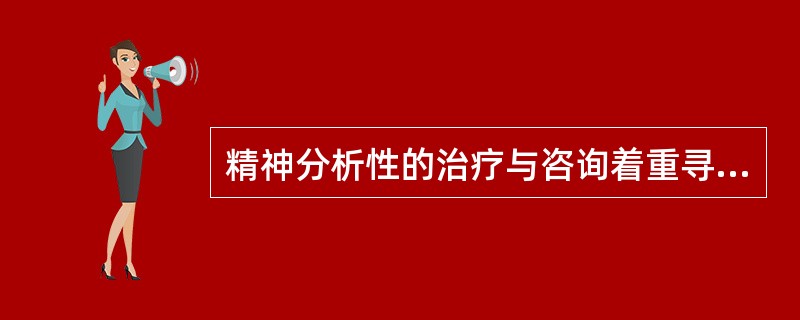 精神分析性的治疗与咨询着重寻...